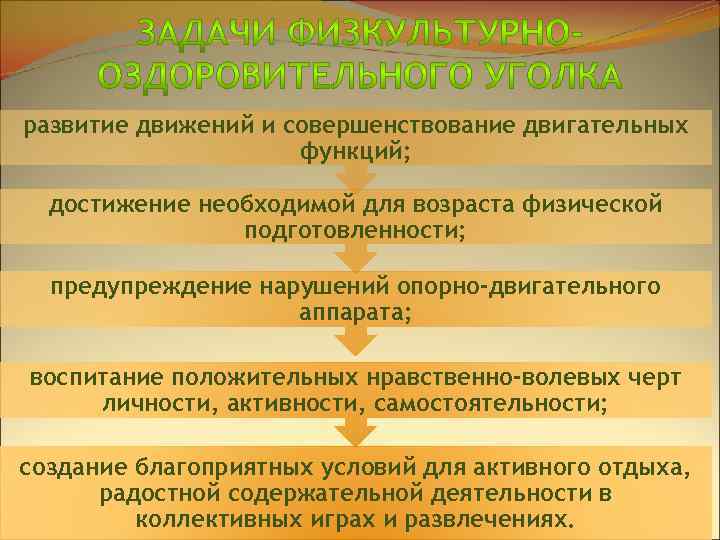 ЗАДАЧИ ФИЗКУЛЬТУРНО-ОЗДОРОВИТЕЛЬНОГО УГОЛКА

развитие движений и совершенствование двигательных функций;

достижение необходимой для возраста физической подготовленности;

предупреждение нарушений опорно-двигательного аппарата;

воспитание положительных нравственно-волевых черт личности, активности, самостоятельности;

создание благоприятных условий для активного отдыха, радостной содержательной деятельности в коллективных играх и развлечениях.